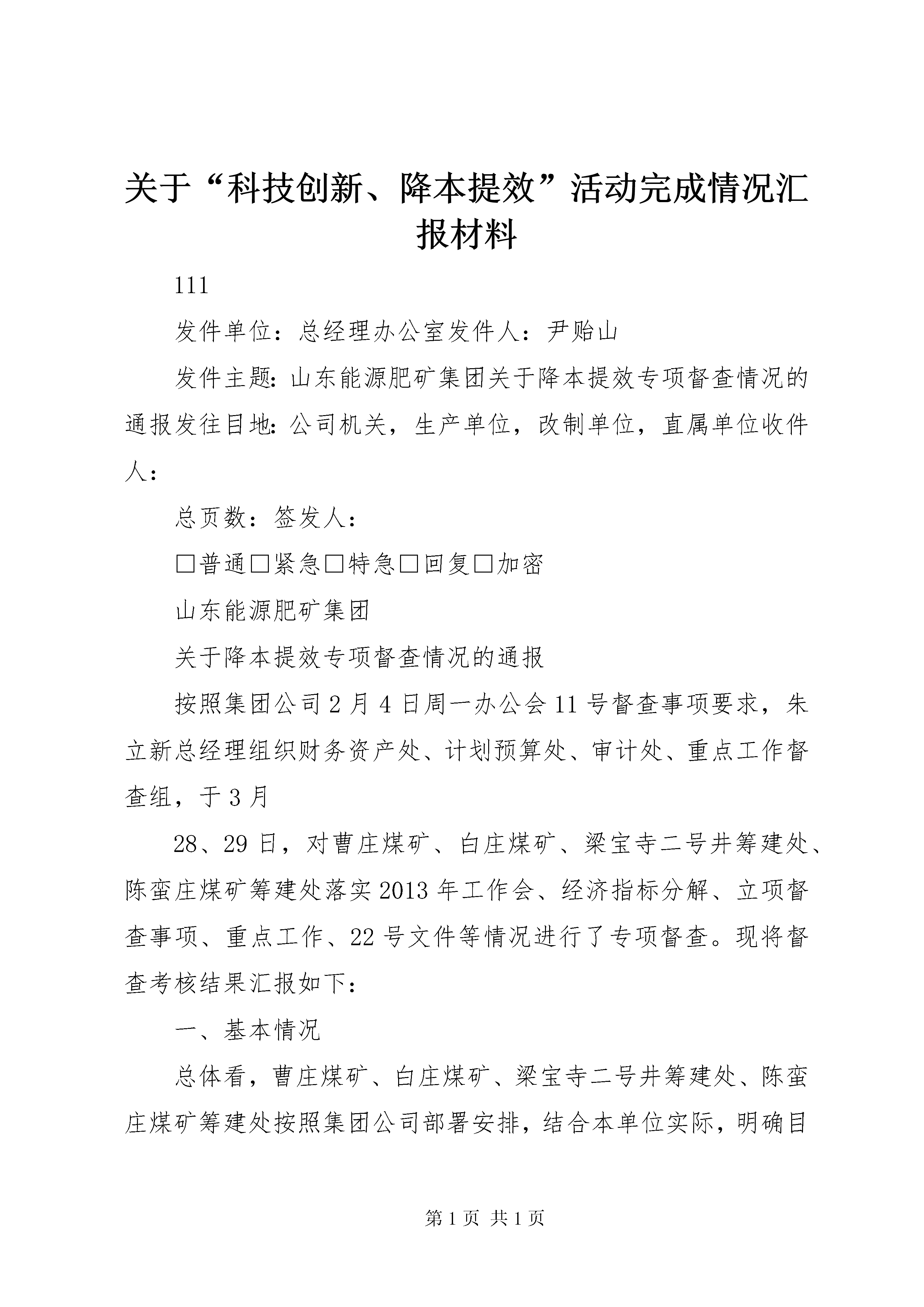 关于“科技创新、降本提效”活动完成情况汇报材料

111

发件单位：总经理办公室发件人：尹贻山

发件主题：山东能源肥矿集团关于降本提效专项督查情况的通报发往目地：公司机关，生产单位，改制单位，直属单位收件人：

总页数：签发人：

□普通□紧急□特急□回复□加密

山东能源肥矿集团

关于降本提效专项督查情况的通报

按照集团公司2月4日周一办公会11号督查事项要求，朱立新总经理组织财务资产处、计划预算处、审计处、重点工作督查组，于3月

28、29日，对曹庄煤矿、白庄煤矿、梁宝寺二号井筹建处、陈蛮庄煤矿筹建处落实2013年工作会、经济指标分解、立项督查事项、重点工作、22号文件等情况进行了专项督查。现将督查考核结果汇报如下：

一、基本情况

总体看，曹庄煤矿、白庄煤矿、梁宝寺二号井筹建处、陈蛮庄煤矿筹建处按照集团公司部署安排，结合本单位实际，明确目

第1页 共1页